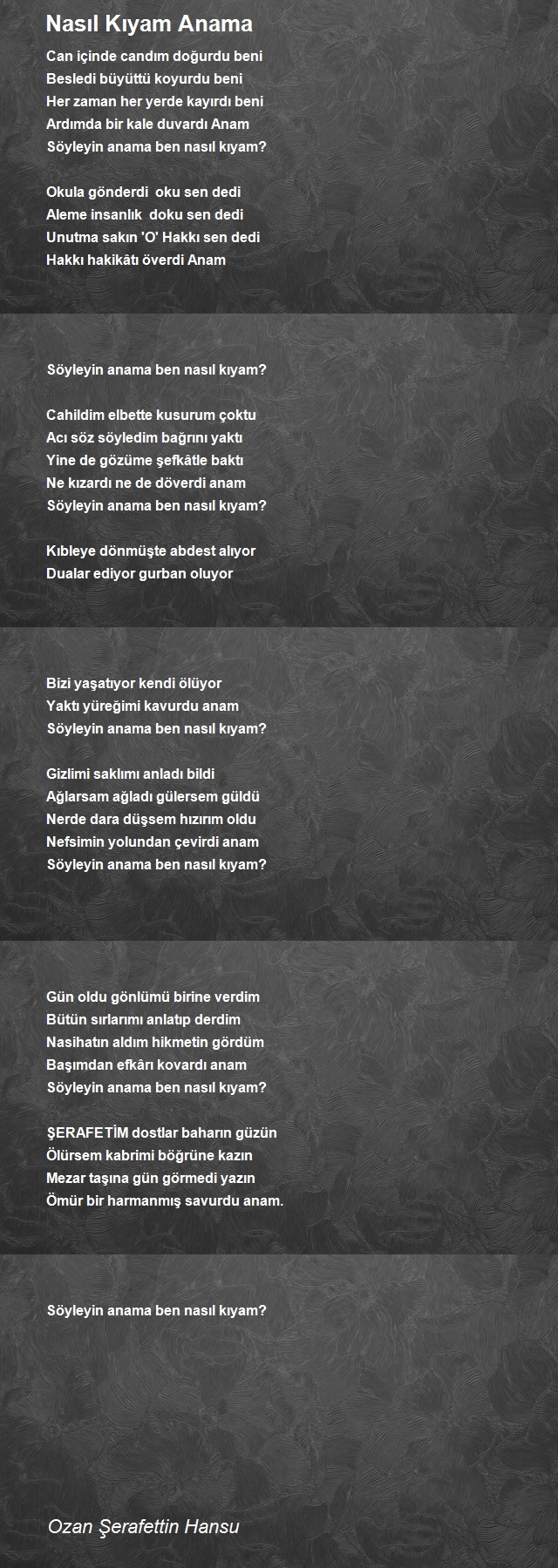 Nasıl Kıyam Anama

Can içinde candım doğurdu beni
Besledi büyüttü koyurdu beni
Her zaman her yerde kayırdı beni
Ardımda bir kale duvardı Anam
Söyleyin anama ben nasıl kıyam?

Okula gönderdi oku sen dedi
Aleme insanlık doku sen dedi
Unutma sakın 'O' Hakkı sen dedi
Hakkı hakikâtı överdi Anam

Söyleyin anama ben nasıl kıyam?

Cahildim elbette kusurum çoktu
Acı söz söyledim bağrını yaktı
Yine de gözüme şefkâtle baktı
Ne kızardı ne de döverdi anam
Söyleyin anama ben nasıl kıyam?

Kıbleye dönmüşte abdest alıyor
Dualar ediyor gurban oluyor

Bizi yaşatıyor kendi ölüyor
Yaktı yüreğimi kavurdu anam
Söyleyin anama ben nasıl kıyam?

Gizlimi saklımı anladı bildi
Ağlarsam ağladı gülersem güldü
Nerde dara düşsem hızırım oldu
Nefsimin yolundan çevirdi anam
Söyleyin anama ben nasıl kıyam?

Gün oldu gönlümü birine verdim
Bütün sırlarımı anlatıp derdim
Nasihatın aldım hikmetin gördüm
Başımdan efkârı kovardı anam
Söyleyin anama ben nasıl kıyam?

ŞERAFETİM dostlar baharın güzün
Ölürsem kabrimi böğrüne kazın
Mezar taşına gün görmedi yazın
Ömür bir harmanmış savurdu anam.

Söyleyin anama ben nasıl kıyam?

Ozan Şerafettin Hansu